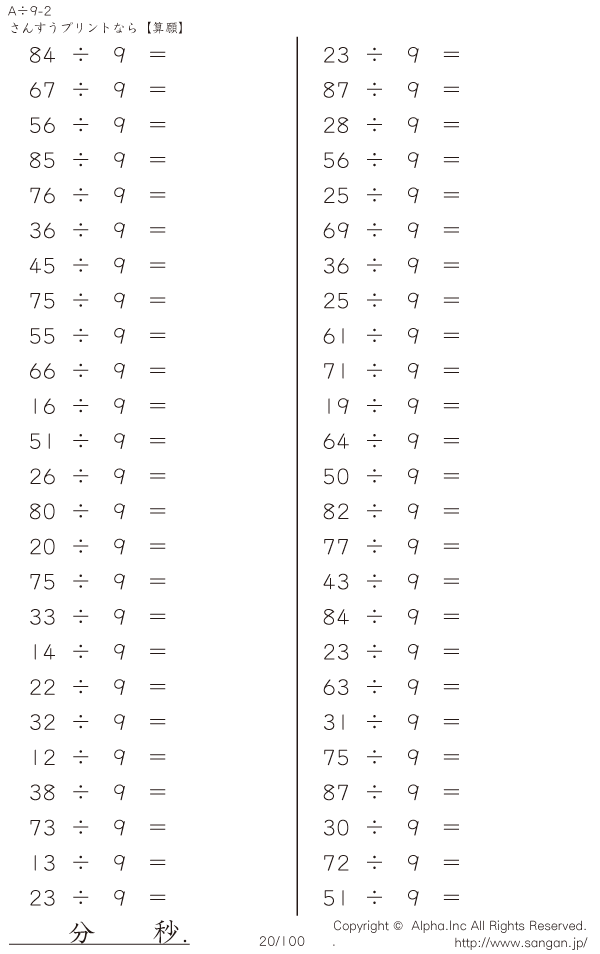 A÷9-2
さんすうプリントなら【算願】

$84 \div 9 =$
$67 \div 9 =$
$56 \div 9 =$
$85 \div 9 =$
$76 \div 9 =$
$36 \div 9 =$
$45 \div 9 =$
$75 \div 9 =$
$55 \div 9 =$
$66 \div 9 =$
$16 \div 9 =$
$51 \div 9 =$
$26 \div 9 =$
$80 \div 9 =$
$20 \div 9 =$
$75 \div 9 =$
$33 \div 9 =$
$14 \div 9 =$
$22 \div 9 =$
$32 \div 9 =$
$12 \div 9 =$
$38 \div 9 =$
$73 \div 9 =$
$13 \div 9 =$
$23 \div 9 =$

$23 \div 9 =$
$87 \div 9 =$
$28 \div 9 =$
$56 \div 9 =$
$25 \div 9 =$
$69 \div 9 =$
$36 \div 9 =$
$25 \div 9 =$
$61 \div 9 =$
$71 \div 9 =$
$19 \div 9 =$
$64 \div 9 =$
$50 \div 9 =$
$82 \div 9 =$
$77 \div 9 =$
$43 \div 9 =$
$84 \div 9 =$
$23 \div 9 =$
$63 \div 9 =$
$31 \div 9 =$
$75 \div 9 =$
$87 \div 9 =$
$30 \div 9 =$
$72 \div 9 =$
$51 \div 9 =$

分 秒.

20/100

Copyright © Alpha.Inc All Rights Reserved.
http://www.sangan.jp/